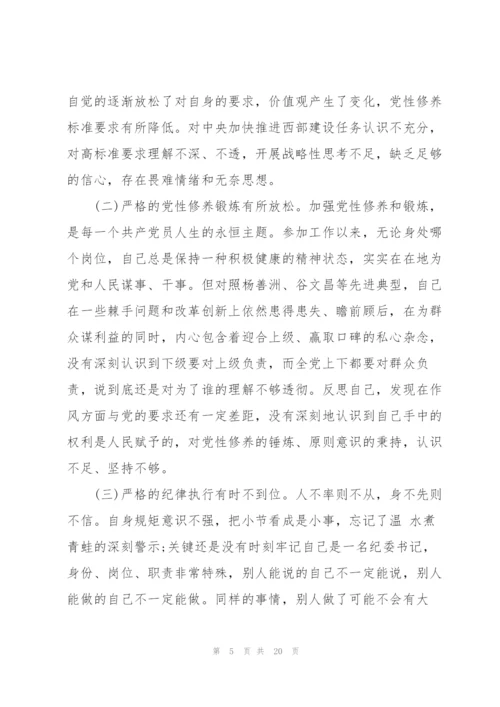 自觉的逐渐放松了对自身的要求，价值观产生了变化，党性修养标准要求有所降低。对中央加快推进西部建设任务认识不充分，对高标准要求理解不深、不透，开展战略性思考不足，缺乏足够的信心，存在畏难情绪和无奈思想。

(二)严格的党性修养锻炼有所放松。加强党性修养和锻炼，是每一个共产党员人生的永恒主题。参加工作以来，无论身处哪个岗位，自己总是保持一种积极健康的精神状态，实实在在地为党和人民谋事、干事。但对照杨善洲、谷文昌等先进典型，自己在一些棘手问题和改革创新上依然患得患失、瞻前顾后，在为群众谋利益的同时，内心包含着迎合上级、赢取口碑的私心杂念，没有深刻认识到下级要对上级负责，而全党上下都要对群众负责，说到底还是对为了谁的理解不够透彻。反思自己，发现在作风方面与党的要求还有一定差距，没有深刻地认识到自己手中的权利是人民赋予的，对党性修养的锤炼、原则意识的秉持，认识不足、坚持不够。

(三)严格的纪律执行有时不到位。人不率则不从，身不先则不信。自身规矩意识不强，把小节看成是小事，忘记了温 水煮青蛙的深刻警示;关键还是没有时刻牢记自己是一名纪委书记，身份、岗位、职责非常特殊，别人能说的自己不一定能说，别人能做的自己不一定能做。同样的事情，别人做了可能不会有大

第 5 页 共 20 页